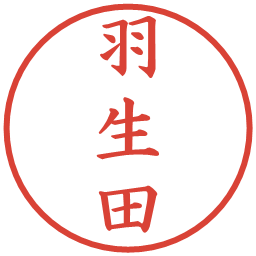 羽生田